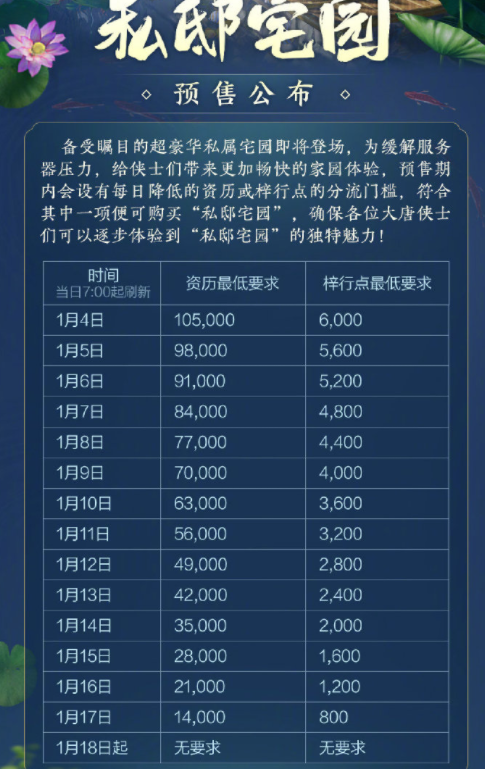 私邸宅园

预售公布

备受瞩目的超豪华私属宅园即将登场，为缓解服务器压力，给侠士们带来更加畅快的家园体验，预售期内会设有每日降低的资历或梓行点的分流门槛，符合其中一项便可购买“私邸宅园”，确保各位大唐侠士们可以逐步体验到“私邸宅园”的独特魅力！

| 时间 当日7:00起刷新 | 资历最低要求 | 梓行点最低要求 |
|---|---|---|
| 1月4日 | 105,000 | 6,000 |
| 1月5日 | 98,000 | 5,600 |
| 1月6日 | 91,000 | 5,200 |
| 1月7日 | 84,000 | 4,800 |
| 1月8日 | 77,000 | 4,400 |
| 1月9日 | 70,000 | 4,000 |
| 1月10日 | 63,000 | 3,600 |
| 1月11日 | 56,000 | 3,200 |
| 1月12日 | 49,000 | 2,800 |
| 1月13日 | 42,000 | 2,400 |
| 1月14日 | 35,000 | 2,000 |
| 1月15日 | 28,000 | 1,600 |
| 1月16日 | 21,000 | 1,200 |
| 1月17日 | 14,000 | 800 |
| 1月18日起 | 无要求 | 无要求 |